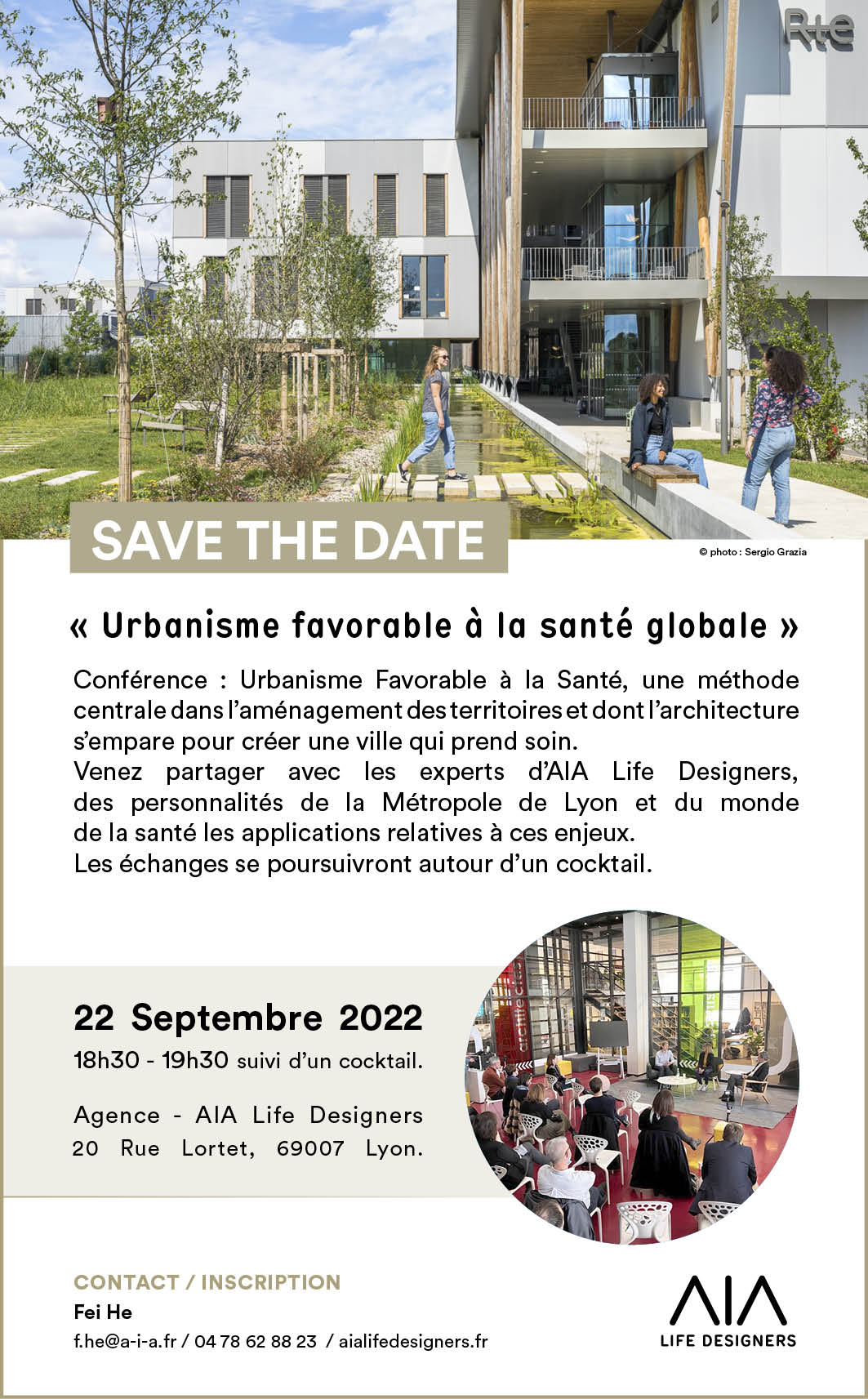 Rte

SAVE THE DATE

© photo : Sergio Grazia

« Urbanisme favorable à la santé globale »

Conférence : Urbanisme Favorable à la Santé, une méthode centrale dans l'aménagement des territoires et dont l'architecture s'empare pour créer une ville qui prend soin.
Venez partager avec les experts d'AIA Life Designers, des personnalités de la Métropole de Lyon et du monde de la santé les applications relatives à ces enjeux.
Les échanges se poursuivront autour d'un cocktail.

22 Septembre 2022
18h30 - 19h30 suivi d'un cocktail.

Agence - AIA Life Designers
20 Rue Lortet, 69007 Lyon.

architecture

CONTACT / INSCRIPTION
Fei He
f.he@a-i-a.fr / 04 78 62 88 23 / aialifedesigners.fr

AIA
LIFE DESIGNERS